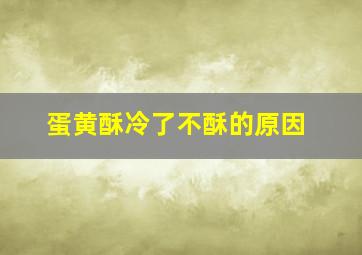 蛋黄酥冷了不酥的原因